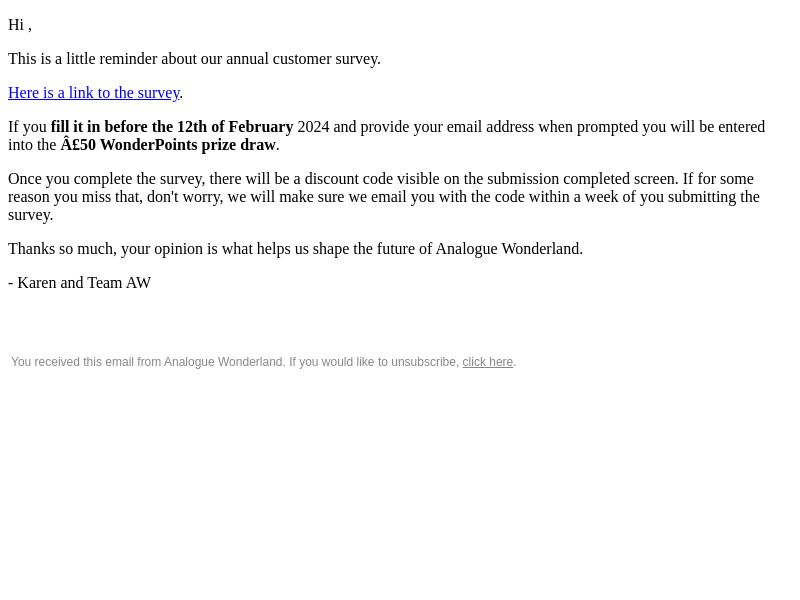 Hi ,

This is a little reminder about our annual customer survey.

Here is a link to the survey.

If you fill it in before the 12th of February 2024 and provide your email address when prompted you will be entered into the Â£50 WonderPoints prize draw.

Once you complete the survey, there will be a discount code visible on the submission completed screen. If for some reason you miss that, don't worry, we will make sure we email you with the code within a week of you submitting the survey.

Thanks so much, your opinion is what helps us shape the future of Analogue Wonderland.

- Karen and Team AW

You received this email from Analogue Wonderland. If you would like to unsubscribe, click here.